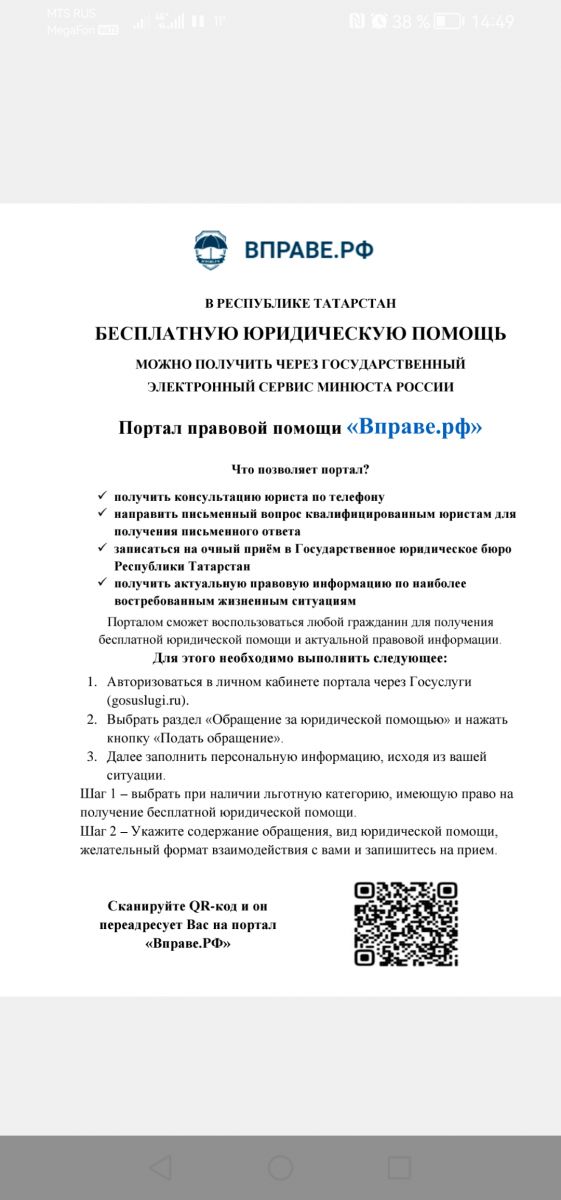 MTS RUS
MegaFon

38 % 14:49

ВПРАВЕ.РФ

В РЕСПУБЛИКЕ ТАТАРСТАН

БЕСПЛАТНУЮ ЮРИДИЧЕСКУЮ ПОМОЩЬ

МОЖНО ПОЛУЧИТЬ ЧЕРЕЗ ГОСУДАРСТВЕННЫЙ ЭЛЕКТРОННЫЙ СЕРВИС МИНЮСТА РОССИИ

Портал правовой помощи «Вправе.рф»

Что позволяет портал?

✓ получить консультацию юриста по телефону
✓ направить письменный вопрос квалифицированным юристам для получения письменного ответа
✓ записаться на очный приём в Государственное юридическое бюро Республики Татарстан
✓ получить актуальную правовую информацию по наиболее востребованным жизненным ситуациям

Порталом сможет воспользоваться любой гражданин для получения бесплатной юридической помощи и актуальной правовой информации.

Для этого необходимо выполнить следующее:

1. Авторизоваться в личном кабинете портала через Госуслуги (gosuslugi.ru).
2. Выбрать раздел «Обращение за юридической помощью» и нажать кнопку «Подать обращение».
3. Далее заполнить персональную информацию, исходя из вашей ситуации.

Шаг 1 – выбрать при наличии льготную категорию, имеющую право на получение бесплатной юридической помощи.
Шаг 2 – Укажите содержание обращения, вид юридической помощи, желательный формат взаимодействия с вами и запишитесь на прием.

Сканируйте QR-код и он переадресует Вас на портал «Вправе.РФ»